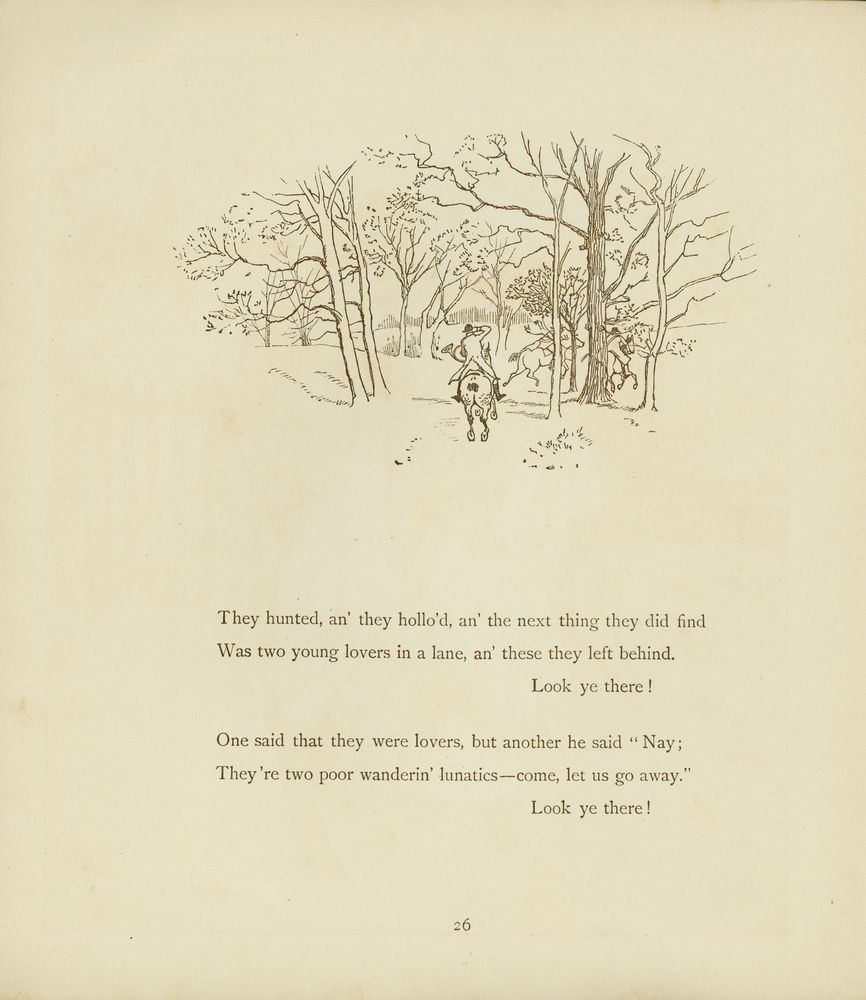 They hunted, an' they hollo'd, an' the next thing they did find
Was two young lovers in a lane, an' these they left behind.
Look ye there!

One said that they were lovers, but another he said "Nay;
They're two poor wanderin' lunatics—come, let us go away."
Look ye there!

26